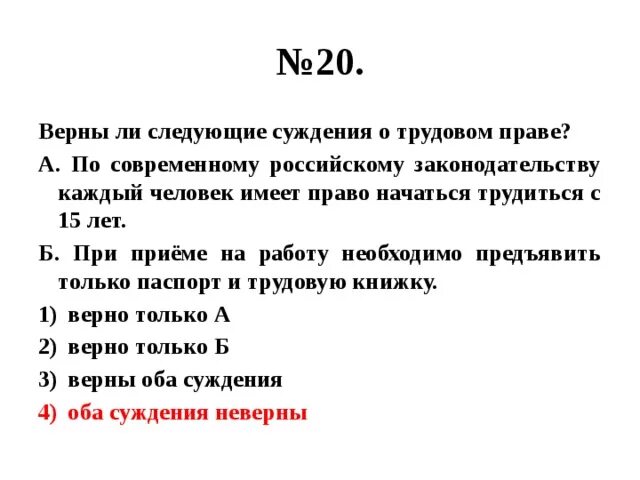 №20.

Верны ли следующие суждения о трудовом праве?

А. По современному российскому законодательству каждый человек имеет право начаться трудиться с 15 лет.

Б. При приёме на работу необходимо предъявить только паспорт и трудовую книжку.

1) верно только А

2) верно только Б

3) верны оба суждения

4) оба суждения неверны